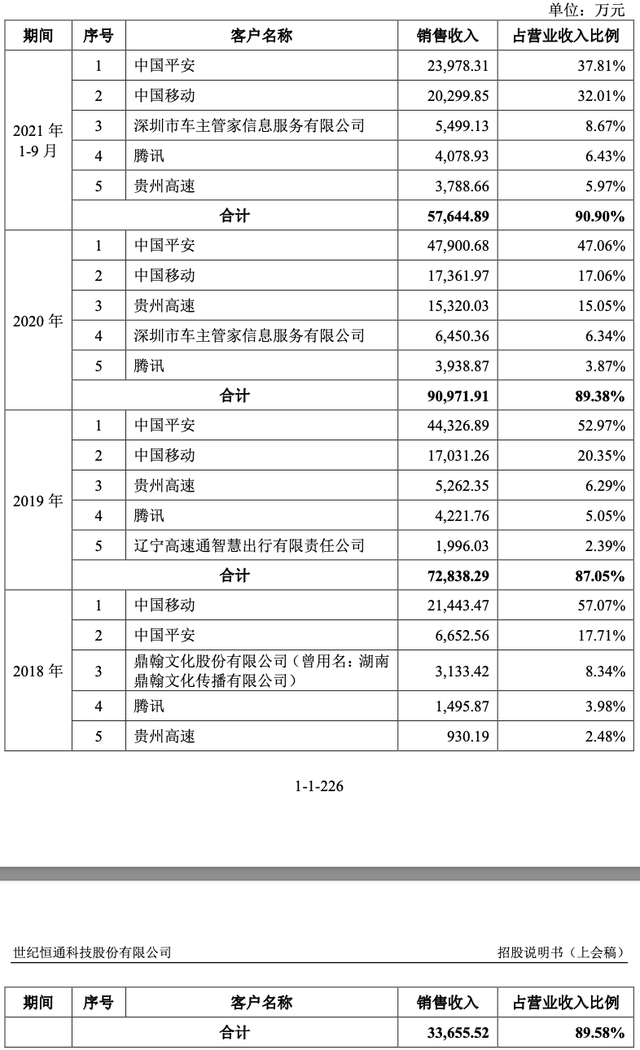 单位：万元

| 期间 | 序号 | 客户名称 | 销售收入 | 占营业收入比例 |
|---|---|---|---|---|
| 2021年1-9月 | 1 | 中国平安 | 23,978.31 | 37.81% |
| | 2 | 中国移动 | 20,299.85 | 32.01% |
| | 3 | 深圳市车主管家信息服务有限公司 | 5,499.13 | 8.67% |
| | 4 | 腾讯 | 4,078.93 | 6.43% |
| | 5 | 贵州高速 | 3,788.66 | 5.97% |
| | 合计 | | 57,644.89 | 90.90% |
| 2020年 | 1 | 中国平安 | 47,900.68 | 47.06% |
| | 2 | 中国移动 | 17,361.97 | 17.06% |
| | 3 | 贵州高速 | 15,320.03 | 15.05% |
| | 4 | 深圳市车主管家信息服务有限公司 | 6,450.36 | 6.34% |
| | 5 | 腾讯 | 3,938.87 | 3.87% |
| | 合计 | | 90,971.91 | 89.38% |
| 2019年 | 1 | 中国平安 | 44,326.89 | 52.97% |
| | 2 | 中国移动 | 17,031.26 | 20.35% |
| | 3 | 贵州高速 | 5,262.35 | 6.29% |
| | 4 | 腾讯 | 4,221.76 | 5.05% |
| | 5 | 辽宁高速通智慧出行有限责任公司 | 1,996.03 | 2.39% |
| | 合计 | | 72,838.29 | 87.05% |
| 2018年 | 1 | 中国移动 | 21,443.47 | 57.07% |
| | 2 | 中国平安 | 6,652.56 | 17.71% |
| | 3 | 鼎翰文化股份有限公司（曾用名：湖南鼎翰文化传播有限公司） | 3,133.42 | 8.34% |
| | 4 | 腾讯 | 1,495.87 | 3.98% |
| | 5 | 贵州高速 | 930.19 | 2.48% |

1-1-226

世纪恒通科技股份有限公司

招股说明书（上会稿）

| 期间 | 序号 | 客户名称 | 销售收入 | 占营业收入比例 |
|---|---|---|---|---|
| | 合计 | | 33,655.52 | 89.58% |